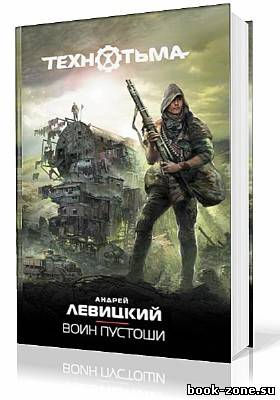 ТЕХНОТЬМА

АНДРЕЙ
ЛЕВИЦКИЙ
ВОИН ПУСТОШИ

book-zone.su